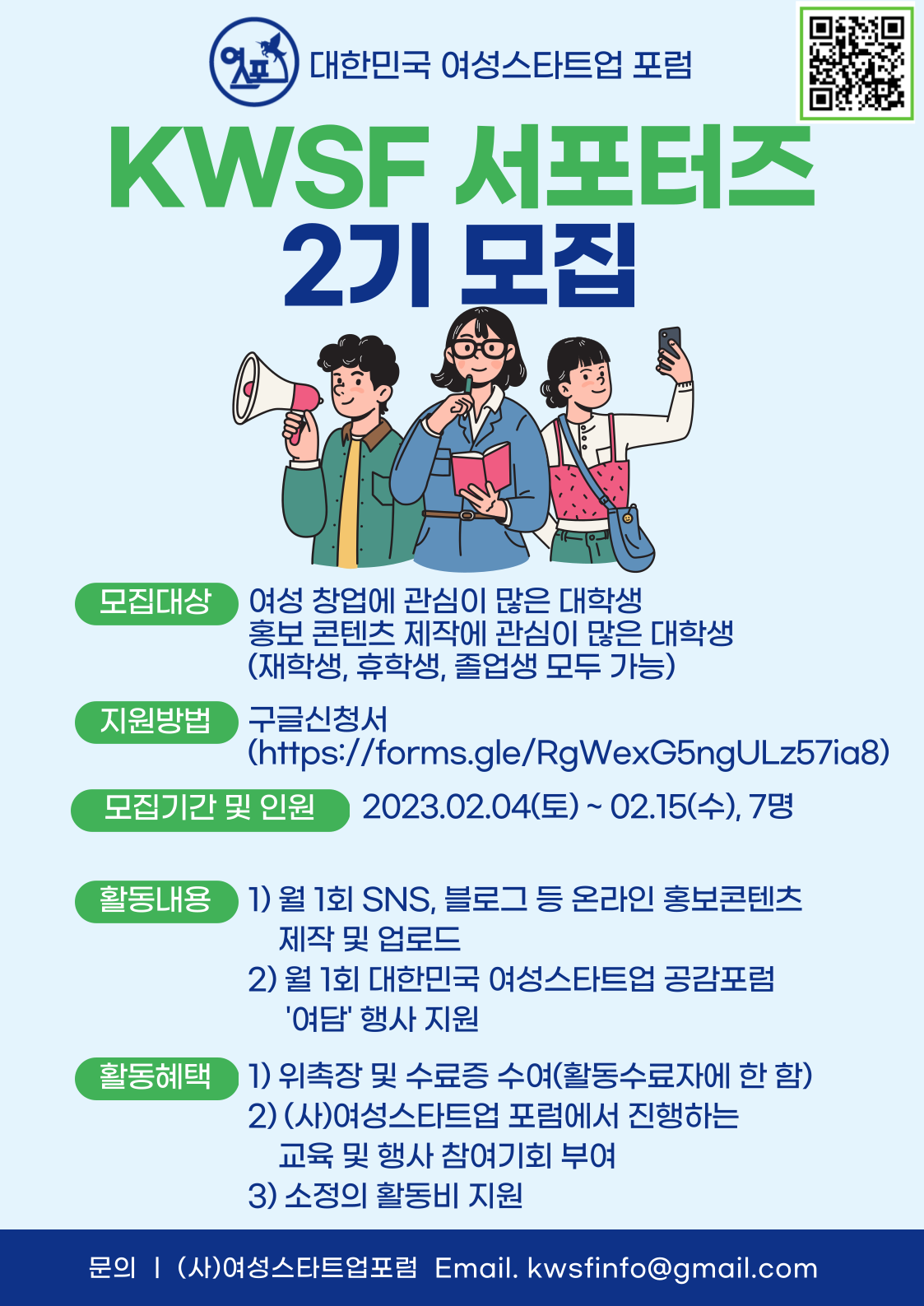 대한민국 여성스타트업 포럼

KWSF 서포터즈
2기 모집

모집대상 여성 창업에 관심이 많은 대학생
홍보 콘텐츠 제작에 관심이 많은 대학생
(재학생, 휴학생, 졸업생 모두 가능)

지원방법 구글신청서
(https://forms.gle/RgWexG5ngULz57ia8)

모집기간 및 인원 2023.02.04(토) ~ 02.15(수), 7명

활동내용 1) 월 1회 SNS, 블로그 등 온라인 홍보콘텐츠 제작 및 업로드
2) 월 1회 대한민국 여성스타트업 공감포럼 '여담' 행사 지원

활동혜택 1) 위촉장 및 수료증 수여(활동수료자에 한 함)
2) (사)여성스타트업 포럼에서 진행하는 교육 및 행사 참여기회 부여
3) 소정의 활동비 지원

문의 | (사)여성스타트업포럼 Email. kwsfinfo@gmail.com